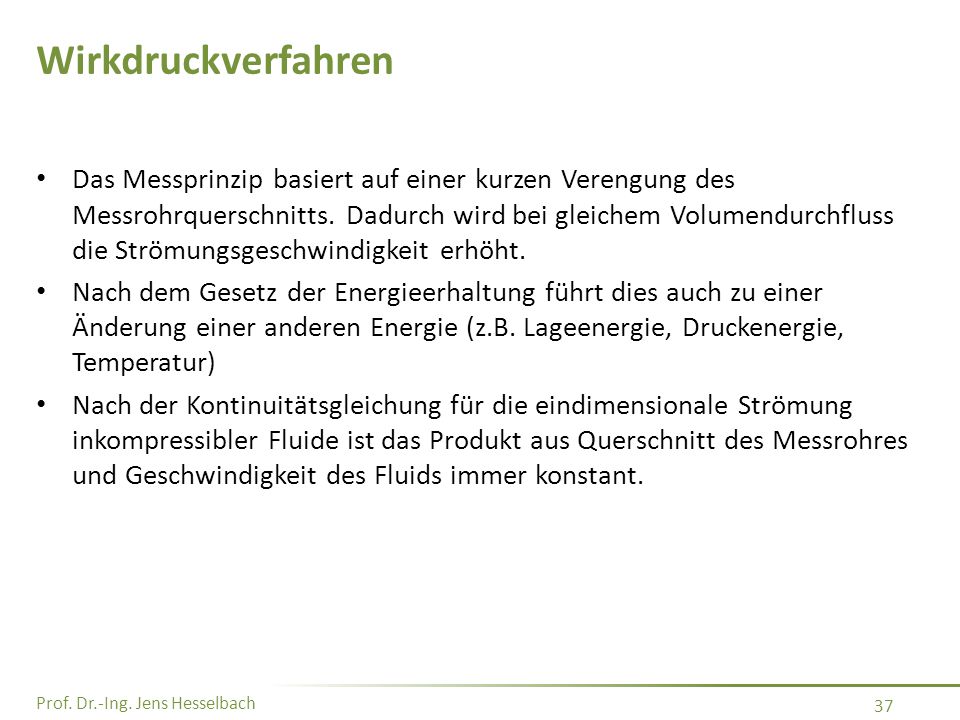 Wirkdruckverfahren

• Das Messprinzip basiert auf einer kurzen Verengung des Messrohrquerschnitts. Dadurch wird bei gleichem Volumendurchfluss die Strömungsgeschwindigkeit erhöht.

• Nach dem Gesetz der Energieerhaltung führt dies auch zu einer Änderung einer anderen Energie (z.B. Lageenergie, Druckenergie, Temperatur)

• Nach der Kontinuitätsgleichung für die eindimensionale Strömung inkompressibler Fluide ist das Produkt aus Querschnitt des Messrohres und Geschwindigkeit des Fluids immer konstant.

Prof. Dr.-Ing. Jens Hesselbach

37